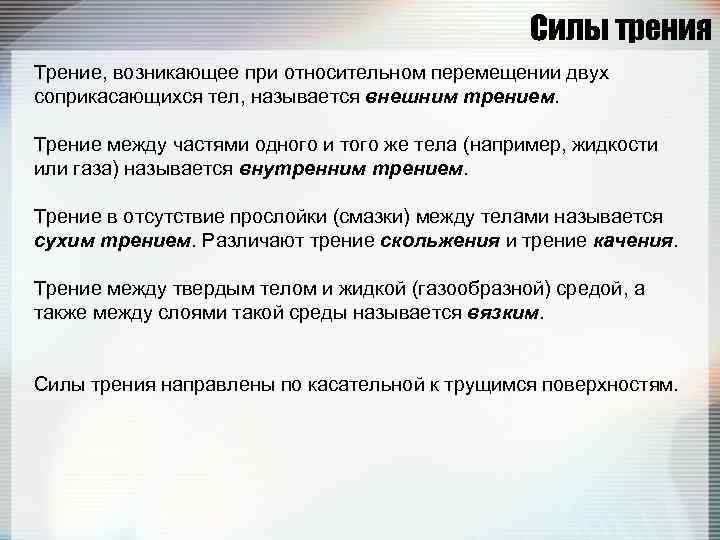 Силы трения

Трение, возникающее при относительном перемещении двух соприкасающихся тел, называется внешним трением.

Трение между частями одного и того же тела (например, жидкости или газа) называется внутренним трением.

Трение в отсутствие прослойки (смазки) между телами называется сухим трением. Различают трение скольжения и трение качения.

Трение между твердым телом и жидкой (газообразной) средой, а также между слоями такой среды называется вязким.

Силы трения направлены по касательной к трущимся поверхностям.